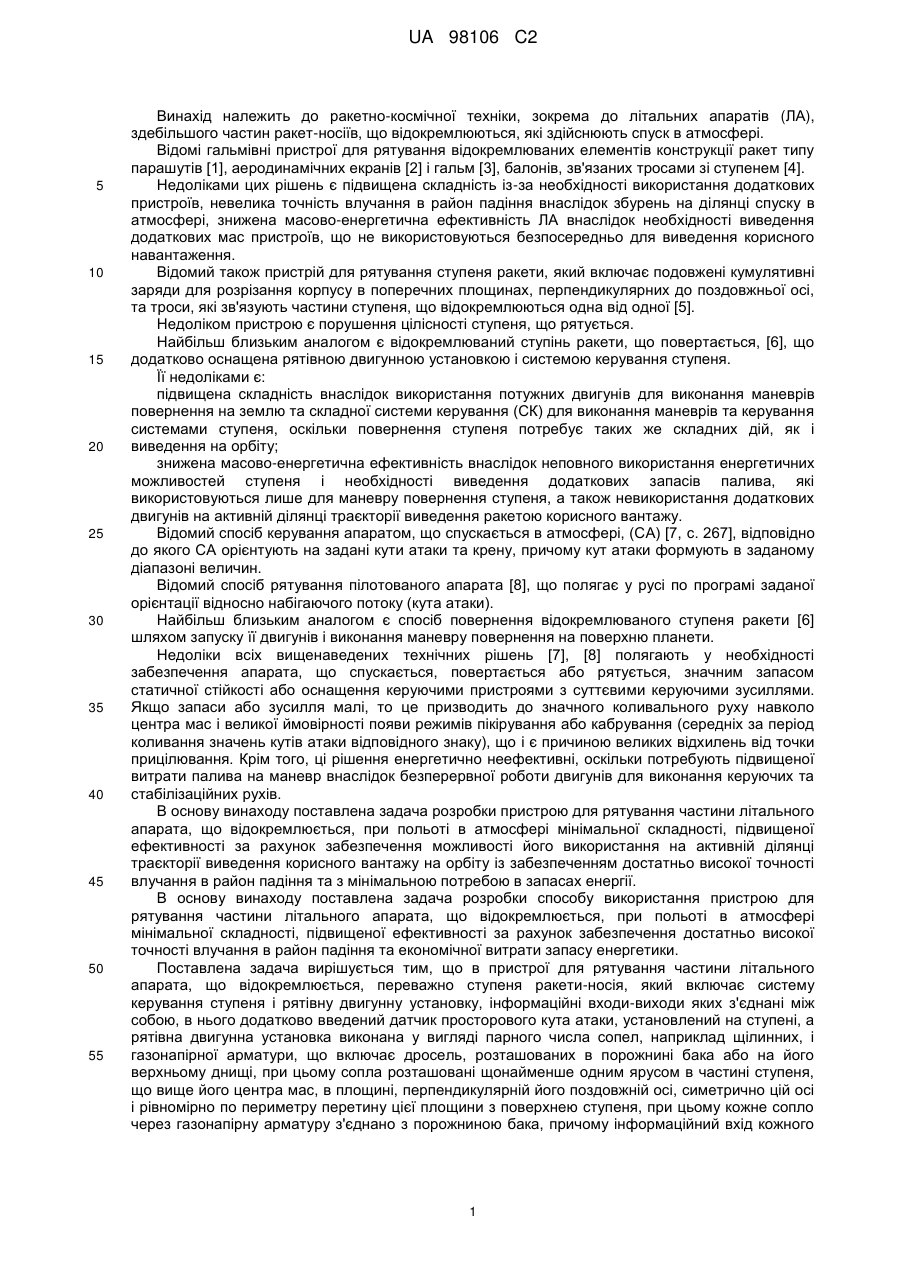 UA 98106 C2

Винахід належить до ракетно-космічної техніки, зокрема до літальних апаратів (ЛА), здебільшого частин ракет-носіїв, що відокремлюються, які здійснюють спуск в атмосфері.

Відомі гальмівні пристрої для рятування відокремлюваних елементів конструкції ракет типу парашутів [1], аеродинамічних екранів [2] і гальм [3], балонів, зв'язаних тросами зі ступенем [4].

5 Недоліками цих рішень є підвищена складність із-за необхідності використання додаткових пристроїв, невелика точність влучання в район падіння внаслідок збурень на ділянці спуску в атмосфері, знижена масово-енергетична ефективність ЛА внаслідок необхідності виведення додаткових мас пристроїв, що не використовуються безпосередньо для виведення корисного навантаження.

10 Відомий також пристрій для рятування ступеня ракети, який включає подовжені кумулятивні заряди для розрізання корпусу в поперечних площинах, перпендикулярних до поздовжньої осі, та троси, які зв'язують частини ступеня, що відокремлюються одна від одної [5].

Недоліком пристрою є порушення цілісності ступеня, що рятується.

Найбільш близьким аналогом є відокремлюваний ступінь ракети, що повертається, [6], що 15 додатково оснащена рятівною двигунною установкою і системою керування ступеня.

Її недоліками є:

підвищена складність внаслідок використання потужних двигунів для виконання маневрів повернення на землю та складної системи керування (СК) для виконання маневрів та керування системами ступеня, оскільки повернення ступеня потребує таких же складних дій, як і 20 виведення на орбіту;

знижена масово-енергетична ефективність внаслідок неповного використання енергетичних можливостей ступеня і необхідності виведення додаткових запасів палива, які використовуються лише для маневру повернення ступеня, а також невикористання додаткових двигунів на активній ділянці траєкторії виведення ракетою корисного вантажу.

25 Відомий спосіб керування апаратом, що спускається в атмосфері, (СА) [7, с. 267], відповідно до якого СА орієнтують на задані кути атаки та крену, причому кут атаки формують в заданому діапазоні величин.

Відомий спосіб рятування пілотованого апарата [8], що полягає у русі по програмі заданої орієнтації відносно набігаючого потоку (кута атаки).

30 Найбільш близьким аналогом є спосіб повернення відокремлюваного ступеня ракети [6] шляхом запуску її двигунів і виконання маневру повернення на поверхню планети.

Недоліки всіх вищенаведених технічних рішень [7], [8] полягають у необхідності забезпечення апарата, що спускається, повертається або рятується, значним запасом статичної стійкості або оснащення керуючими пристроями з суттєвими керуючими зусиллями. 35 Якщо запаси або зусилля малі, то це призводить до значного коливального руху навколо центра мас і великої ймовірності появи режимів пікірування або кабрування (середніх за період коливання значень кутів атаки відповідного знаку), що і є причиною великих відхилень від точки прицілювання. Крім того, ці рішення енергетично неефективні, оскільки потребують підвищеної витрати палива на маневр внаслідок безперервної роботи двигунів для виконання керуючих та 40 стабілізаційних рухів.

В основу винаходу поставлена задача розробки пристрою для рятування частини літального апарата, що відокремлюється, при польоті в атмосфері мінімальної складності, підвищеної ефективності за рахунок забезпечення можливості його використання на активній ділянці траєкторії виведення корисного вантажу на орбіту із забезпеченням достатньо високої точності 45 влучання в район падіння та з мінімальною потребою в запасах енергії.

В основу винаходу поставлена задача розробки способу використання пристрою для рятування частини літального апарата, що відокремлюється, при польоті в атмосфері мінімальної складності, підвищеної ефективності за рахунок забезпечення достатньо високої точності влучання в район падіння та економічної витрати запасу енергетики.

50 Поставлена задача вирішується тим, що в пристрої для рятування частини літального апарата, що відокремлюється, переважно ступеня ракети-носія, який включає систему керування ступеня і рятівну двигунну установку, інформаційні входи-виходи яких з'єднані між собою, в нього додатково введений датчик просторового кута атаки, установлений на ступені, а рятівна двигунна установка виконана у вигляді парного числа сопел, наприклад щілинних, і 55 газонапірної арматури, що включає дросель, розташованих в порожнині бака або на його верхньому днищі, при цьому сопла розташовані щонайменше одним ярусом в частині ступеня, що вище його центра мас, в площині, перпендикулярній його поздовжній осі, симетрично цій осі і рівномірно по периметру перетину цієї площини з поверхнею ступеня, при цьому кожне сопло через газонапірну арматуру з'єднано з порожниною бака, причому інформаційний вхід кожного

1